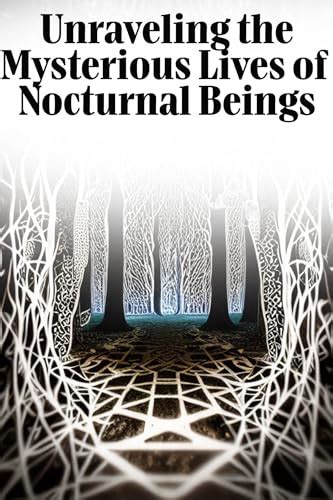 Unraveling the Mysterious Lives of Nocturnal Beings